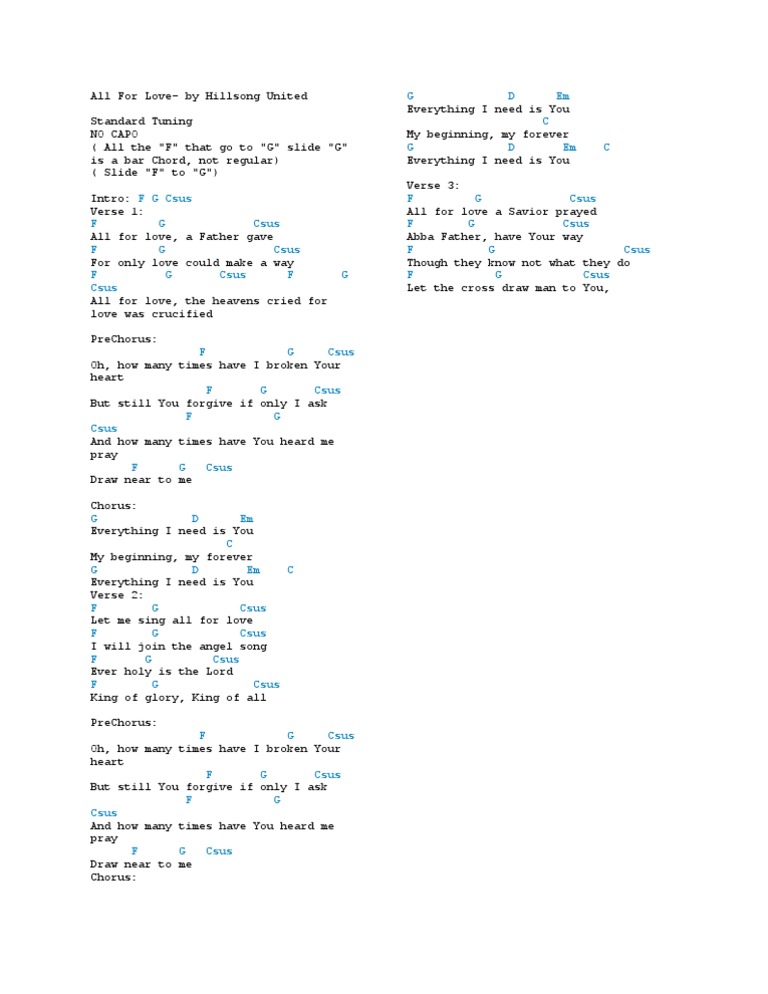 All For Love- by Hillsong United

Standard Tuning
NO CAPO
( All the "F" that go to "G" slide "G" is a bar Chord, not regular)
( Slide "F" to "G")

Intro: F G Csus
Verse 1:
F G Csus
All for love, a Father gave
F G Csus
For only love could make a way
F G Csus F G
Csus
All for love, the heavens cried for love was crucified

PreChorus:
F G Csus
Oh, how many times have I broken Your heart
F G Csus
But still You forgive if only I ask
F G
Csus
And how many times have You heard me pray
F G Csus
Draw near to me

Chorus:
G D Em
Everything I need is You
C
My beginning, my forever
G D Em C
Everything I need is You
Verse 2:
F G Csus
Let me sing all for love
F G Csus
I will join the angel song
F G Csus
Ever holy is the Lord
F G Csus
King of glory, King of all

PreChorus:
F G Csus
Oh, how many times have I broken Your heart
F G Csus
But still You forgive if only I ask
F G
Csus
And how many times have You heard me pray
F G Csus
Draw near to me
Chorus:

G D Em
Everything I need is You
C
My beginning, my forever
G D Em C
Everything I need is You

Verse 3:
F G Csus
All for love a Savior prayed
F G Csus
Abba Father, have Your way
F G Csus
Though they know not what they do
F G Csus
Let the cross draw man to You,